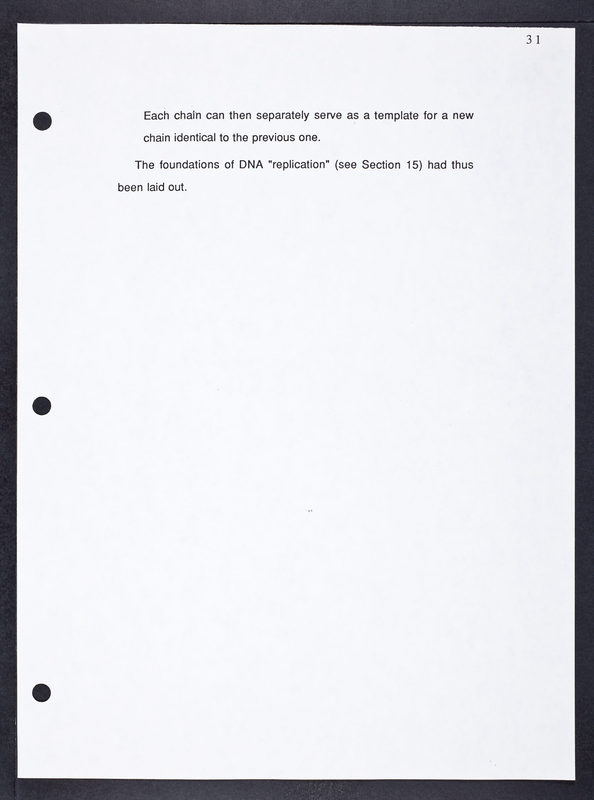 31

Each chain can then separately serve as a template for a new chain identical to the previous one.

The foundations of DNA "replication" (see Section 15) had thus been laid out.